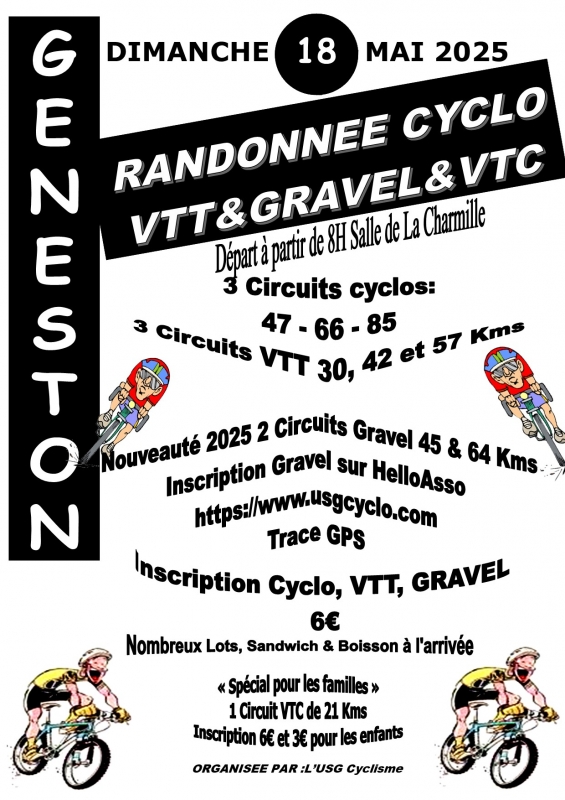 GENESTON

DIMANCHE 18 MAI 2025

RANDONNEE CYCLO
VTT&GRAVEL&VTC

Départ à partir de 8H Salle de La Charmille

3 Circuits cyclos:
47 - 66 - 85
3 Circuits VTT 30, 42 et 57 Kms

Nouveauté 2025 2 Circuits Gravel 45 & 64 Kms
Inscription Gravel sur HelloAsso
https://www.usgcyclo.com
Trace GPS

Inscription Cyclo, VTT, GRAVEL
6€

Nombreux Lots, Sandwich & Boisson à l'arrivée

« Spécial pour les familles »
1 Circuit VTC de 21 Kms
Inscription 6€ et 3€ pour les enfants

ORGANISEE PAR :L'USG Cyclisme